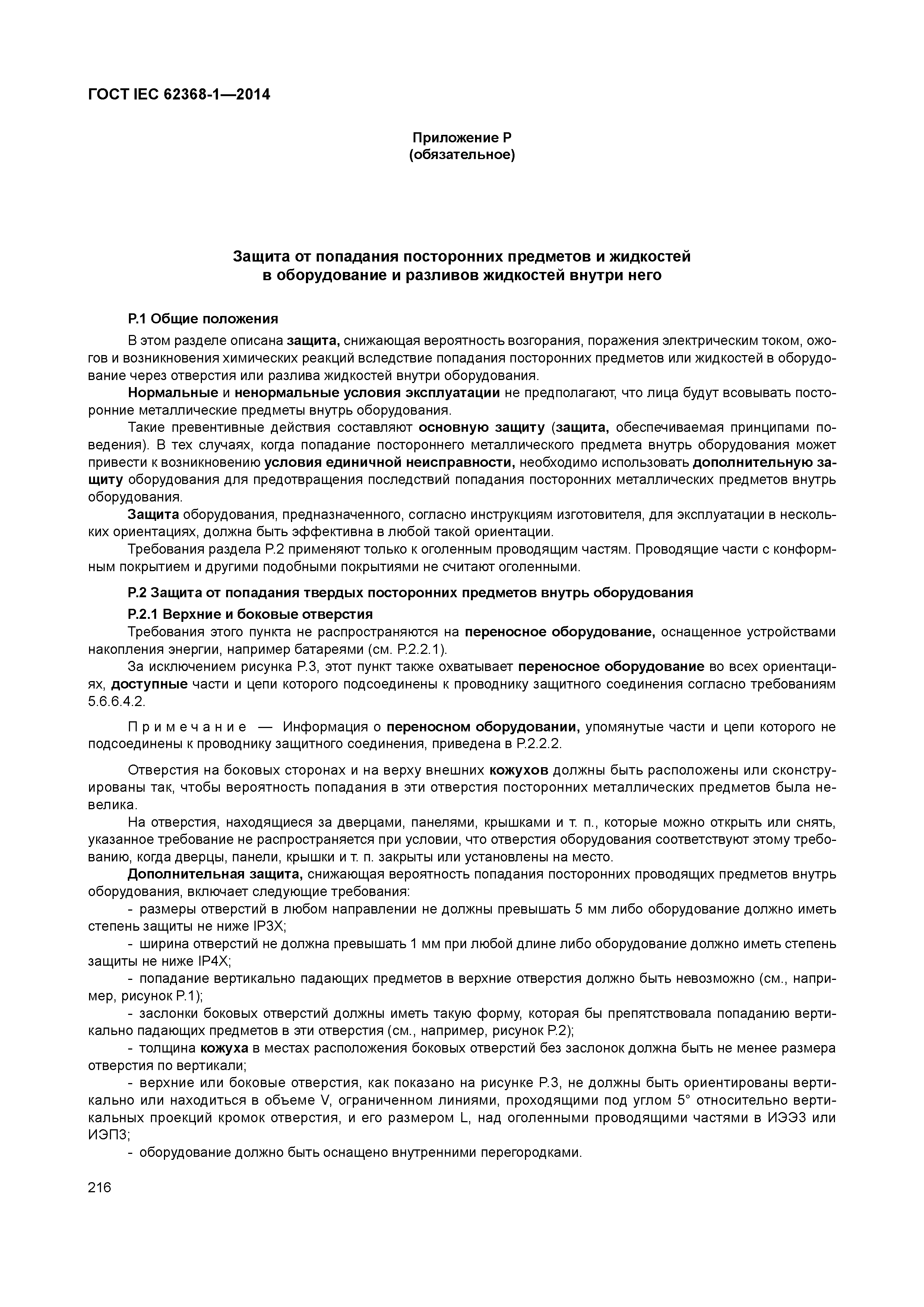 ГОСТ IEC 62368-1—2014

Приложение Р
(обязательное)

Защита от попадания посторонних предметов и жидкостей
в оборудование и разливов жидкостей внутри него

Р.1 Общие положения

В этом разделе описана защита, снижающая вероятность возгорания, поражения электрическим током, ожогов и возникновения химических реакций вследствие попадания посторонних предметов или жидкостей в оборудование через отверстия или разлива жидкостей внутри оборудования.

Нормальные и ненормальные условия эксплуатации не предполагают, что лица будут всовывать посторонние металлические предметы внутрь оборудования.

Такие превентивные действия составляют основную защиту (защита, обеспечиваемая принципами поведения). В тех случаях, когда попадание постороннего металлического предмета внутрь оборудования может привести к возникновению условия единичной неисправности, необходимо использовать дополнительную защиту оборудования для предотвращения последствий попадания посторонних металлических предметов внутрь оборудования.

Защита оборудования, предназначенного, согласно инструкциям изготовителя, для эксплуатации в нескольких ориентациях, должна быть эффективна в любой такой ориентации.

Требования раздела Р.2 применяют только к оголенным проводящим частям. Проводящие части с конформным покрытием и другими подобными покрытиями не считают оголенными.

Р.2 Защита от попадания твердых посторонних предметов внутрь оборудования

Р.2.1 Верхние и боковые отверстия

Требования этого пункта не распространяются на переносное оборудование, оснащенное устройствами накопления энергии, например батареями (см. Р.2.2.1).

За исключением рисунка Р.3, этот пункт также охватывает переносное оборудование во всех ориентациях, доступные части и цепи которого подсоединены к проводнику защитного соединения согласно требованиям 5.6.6.4.2.

Примечание — Информация о переносном оборудовании, упомянутые части и цепи которого не подсоединены к проводнику защитного соединения, приведена в Р.2.2.2.

Отверстия на боковых сторонах и на верху внешних кожухов должны быть расположены или сконструированы так, чтобы вероятность попадания в эти отверстия посторонних металлических предметов была невелика.

На отверстия, находящиеся за дверцами, панелями, крышками и т. п., которые можно открыть или снять, указанное требование не распространяется при условии, что отверстия оборудования соответствуют этому требованию, когда дверцы, панели, крышки и т. п. закрыты или установлены на место.

Дополнительная защита, снижающая вероятность попадания посторонних проводящих предметов внутрь оборудования, включает следующие требования:

- размеры отверстий в любом направлении не должны превышать 5 мм либо оборудование должно иметь степень защиты не ниже IP3X;

- ширина отверстий не должна превышать 1 мм при любой длине либо оборудование должно иметь степень защиты не ниже IP4X;

- попадание вертикально падающих предметов в верхние отверстия должно быть невозможно (см., например, рисунок Р.1);

- заслонки боковых отверстий должны иметь такую форму, которая бы препятствовала попаданию вертикально падающих предметов в эти отверстия (см., например, рисунок Р.2);

- толщина кожуха в местах расположения боковых отверстий без заслонок должна быть не менее размера отверстия по вертикали;

- верхние или боковые отверстия, как показано на рисунке Р.3, не должны быть ориентированы вертикально или находиться в объеме V, ограниченном линиями, проходящими под углом 5° относительно вертикальных проекций кромок отверстия, и его размером L, над оголенными проводящими частями в ИЭЭ3 или ИЭП3;

- оборудование должно быть оснащено внутренними перегородками.

216